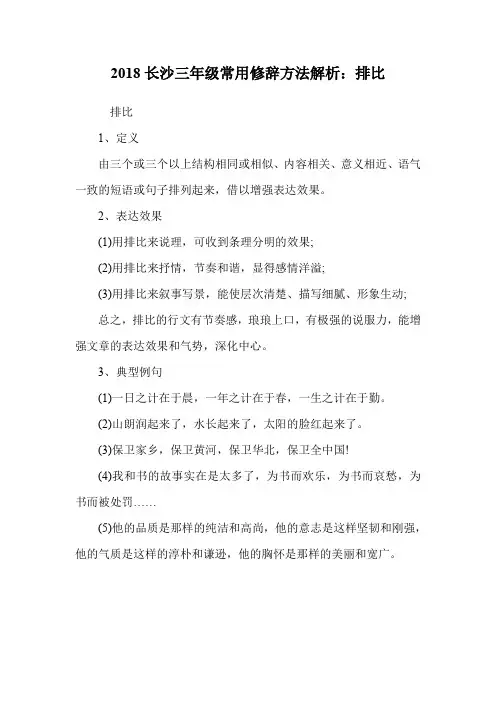 2018 长沙三年级常用修辞方法解析：排比

排比

1、定义

由三个或三个以上结构相同或相似、内容相关、意义相近、语气一致的短语或句子排列起来，借以增强表达效果。

2、表达效果

(1)用排比来说理，可收到条理分明的效果;

(2)用排比来抒情，节奏和谐，显得感情洋溢;

(3)用排比来叙事写景，能使层次清楚、描写细腻、形象生动;

总之，排比的行文有节奏感，琅琅上口，有极强的说服力，能增强文章的表达效果和气势，深化中心。

3、典型例句

(1)一日之计在于晨，一年之计在于春，一生之计在于勤。

(2)山朗润起来了，水长起来了，太阳的脸红起来了。

(3)保卫家乡，保卫黄河，保卫华北，保卫全中国!

(4)我和书的故事实在是太多了，为书而欢乐，为书而哀愁，为书而被处罚……

(5)他的品质是那样的纯洁和高尚，他的意志是这样坚韧和刚强，他的气质是这样的淳朴和谦逊，他的胸怀是那样的美丽和宽广。